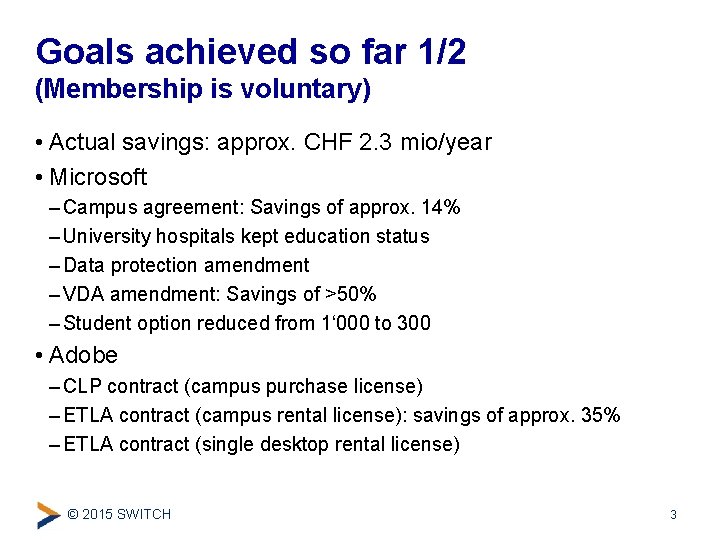 Goals achieved so far 1/2
(Membership is voluntary)

• Actual savings: approx. CHF 2.3 mio/year
• Microsoft
– Campus agreement: Savings of approx. 14%
– University hospitals kept education status
– Data protection amendment
– VDA amendment: Savings of >50%
– Student option reduced from 1‘000 to 300
• Adobe
– CLP contract (campus purchase license)
– ETLA contract (campus rental license): savings of approx. 35%
– ETLA contract (single desktop rental license)

© 2015 SWITCH

3